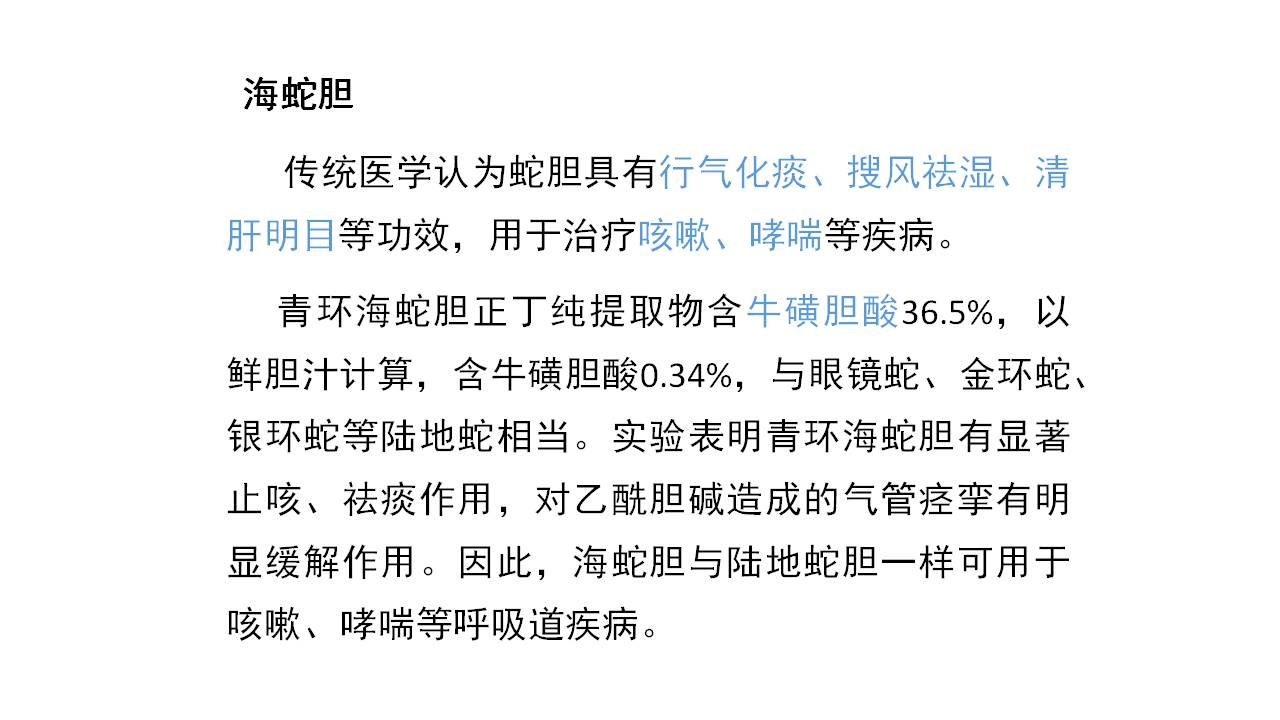 海蛇胆

传统医学认为蛇胆具有行气化痰、搜风祛湿、清肝明目等功效，用于治疗咳嗽、哮喘等疾病。

青环海蛇胆正丁纯提取物含牛磺胆酸36.5%，以鲜胆汁计算，含牛磺胆酸0.34%，与眼镜蛇、金环蛇、银环蛇等陆地蛇相当。实验表明青环海蛇胆有显著止咳、祛痰作用，对乙酰胆碱造成的气管痉挛有明显缓解作用。因此，海蛇胆与陆地蛇胆一样可用于咳嗽、哮喘等呼吸道疾病。